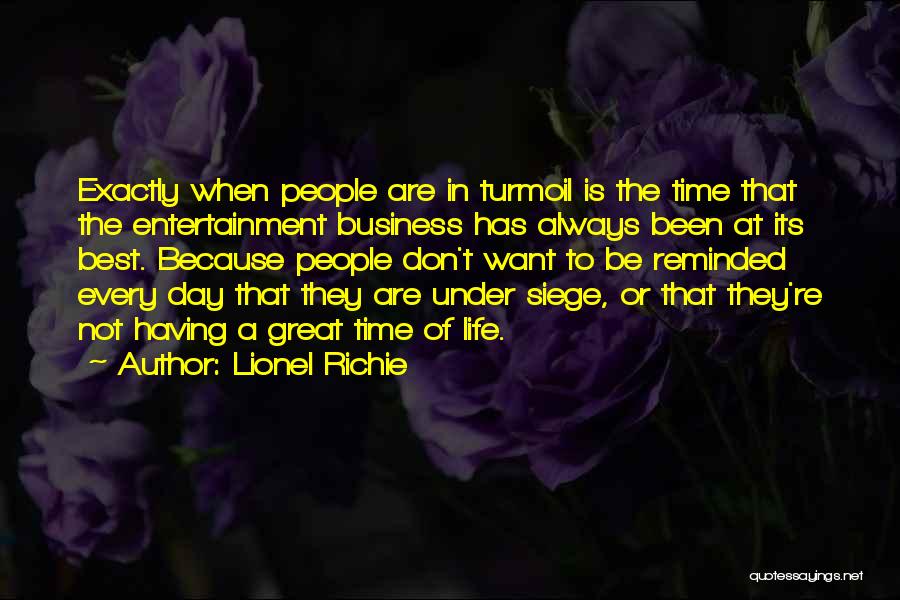 Exactly when people are in turmoil is the time that the entertainment business has always been at its best. Because people don't want to be reminded every day that they are under siege, or that they're not having a great time of life.
~ Author: Lionel Richie

quotessayings.net